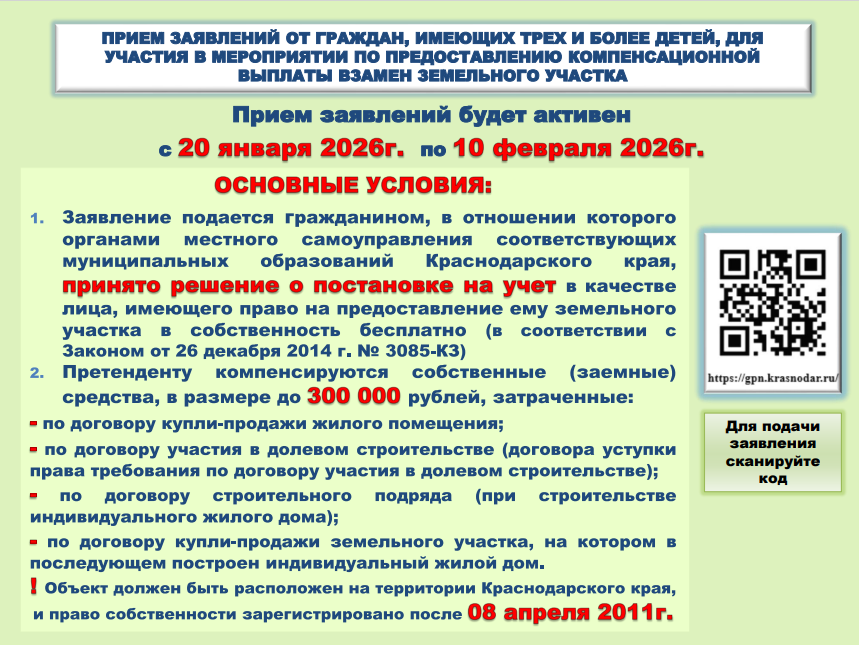 ПРИЕМ ЗАЯВЛЕНИЙ ОТ ГРАЖДАН, ИМЕЮЩИХ ТРЕХ И БОЛЕЕ ДЕТЕЙ, ДЛЯ УЧАСТИЯ В МЕРОПРИЯТИИ ПО ПРЕДОСТАВЛЕНИЮ КОМПЕНСАЦИОННОЙ ВЫПЛАТЫ ВЗАМЕН ЗЕМЕЛЬНОГО УЧАСТКА

Прием заявлений будет активен
с 20 января 2026г. по 10 февраля 2026г.

ОСНОВНЫЕ УСЛОВИЯ:

1. Заявление подается гражданином, в отношении которого органами местного самоуправления соответствующих муниципальных образований Краснодарского края, принято решение о постановке на учет в качестве лица, имеющего право на предоставление ему земельного участка в собственность бесплатно (в соответствии с Законом от 26 декабря 2014 г. № 3085-КЗ)
2. Претенденту компенсируются собственные (заемные) средства, в размере до 300 000 рублей, затраченные:

- по договору купли-продажи жилого помещения;
- по договору участия в долевом строительстве (договора уступки права требования по договору участия в долевом строительстве);
- по договору строительного подряда (при строительстве индивидуального жилого дома);
- по договору купли-продажи земельного участка, на котором в последующем построен индивидуальный жилой дом.
! Объект должен быть расположен на территории Краснодарского края, и право собственности зарегистрировано после 08 апреля 2011г.

https://gpn.krasnodar.ru/

Для подачи заявления сканируйте код